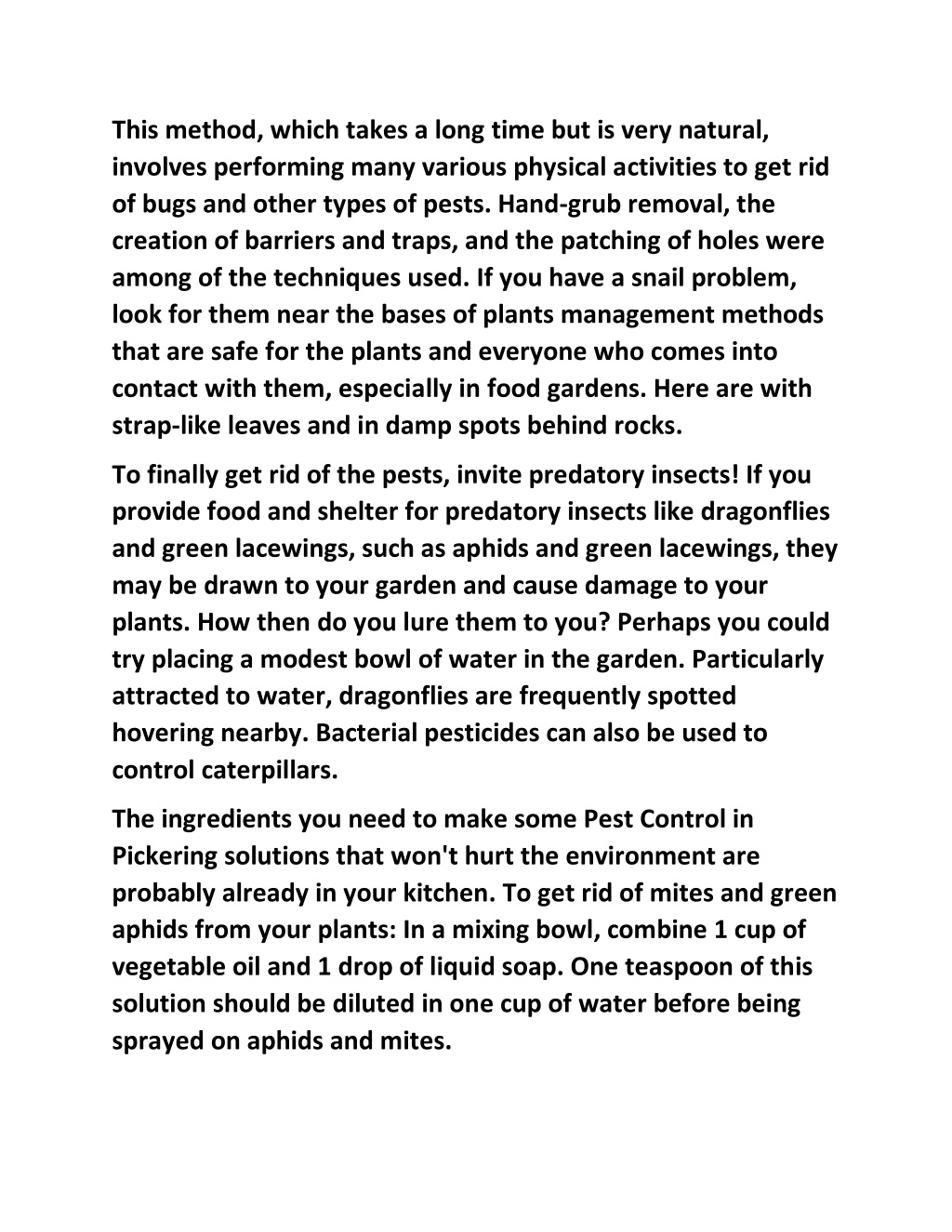 This method, which takes a long time but is very natural, involves performing many various physical activities to get rid of bugs and other types of pests. Hand-grub removal, the creation of barriers and traps, and the patching of holes were among of the techniques used. If you have a snail problem, look for them near the bases of plants management methods that are safe for the plants and everyone who comes into contact with them, especially in food gardens. Here are with strap-like leaves and in damp spots behind rocks.

To finally get rid of the pests, invite predatory insects! If you provide food and shelter for predatory insects like dragonflies and green lacewings, such as aphids and green lacewings, they may be drawn to your garden and cause damage to your plants. How then do you lure them to you? Perhaps you could try placing a modest bowl of water in the garden. Particularly attracted to water, dragonflies are frequently spotted hovering nearby. Bacterial pesticides can also be used to control caterpillars.

The ingredients you need to make some Pest Control in Pickering solutions that won't hurt the environment are probably already in your kitchen. To get rid of mites and green aphids from your plants: In a mixing bowl, combine 1 cup of vegetable oil and 1 drop of liquid soap. One teaspoon of this solution should be diluted in one cup of water before being sprayed on aphids and mites.